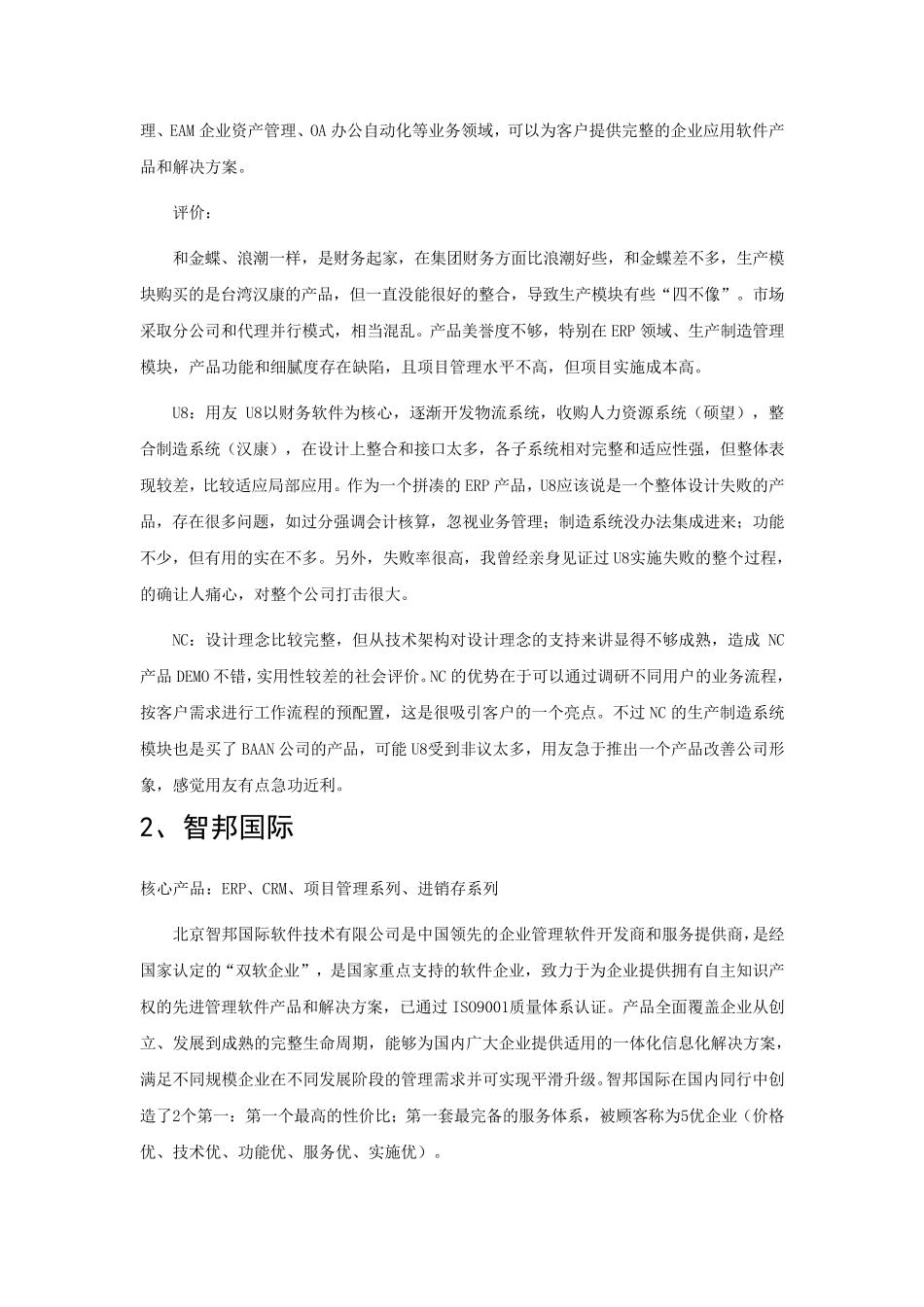 理、EAM 企业资产管理、OA 办公自动化等业务领域，可以为客户提供完整的企业应用软件产品和解决方案。

评价：

和金蝶、浪潮一样，是财务起家，在集团财务方面比浪潮好些，和金蝶差不多，生产模块购买的是台湾汉康的产品，但一直没能很好的整合，导致生产模块有些“四不像”。市场采取分公司和代理并行模式，相当混乱。产品美誉度不够，特别在 ERP 领域、生产制造管理模块，产品功能和细腻度存在缺陷，且项目管理水平不高，但项目实施成本高。

U8：用友 U8以财务软件为核心，逐渐开发物流系统，收购人力资源系统（硕望），整合制造系统（汉康），在设计上整合和接口太多，各子系统相对完整和适应性强，但整体表现较差，比较适应局部应用。作为一个拼凑的 ERP 产品，U8应该说是一个整体设计失败的产品，存在很多问题，如过分强调会计核算，忽视业务管理；制造系统没办法集成进来；功能不少，但有用的实在不多。另外，失败率很高，我曾经亲身见证过 U8实施失败的整个过程，的确让人痛心，对整个公司打击很大。

NC：设计理念比较完整，但从技术架构对设计理念的支持来讲显得不够成熟，造成 NC 产品 DEMO 不错，实用性较差的社会评价。NC 的优势在于可以通过调研不同用户的业务流程，按客户需求进行工作流程的预配置，这是很吸引客户的一个亮点。不过 NC 的生产制造系统模块也是买了 BAAN 公司的产品，可能 U8受到非议太多，用友急于推出一个产品改善公司形象，感觉用友有点急功近利。

2、智邦国际

核心产品：ERP、CRM、项目管理系列、进销存系列

北京智邦国际软件技术有限公司是中国领先的企业管理软件开发商和服务提供商，是经国家认定的“双软企业”，是国家重点支持的软件企业，致力于为企业提供拥有自主知识产权的先进管理软件产品和解决方案，已通过 ISO9001质量体系认证。产品全面覆盖企业从创立、发展到成熟的完整生命周期，能够为国内广大企业提供适用的一体化信息化解决方案，满足不同规模企业在不同发展阶段的管理需求并可实现平滑升级。智邦国际在国内同行中创造了2个第一：第一个最高的性价比；第一套最完备的服务体系，被顾客称为5优企业（价格优、技术优、功能优、服务优、实施优）。